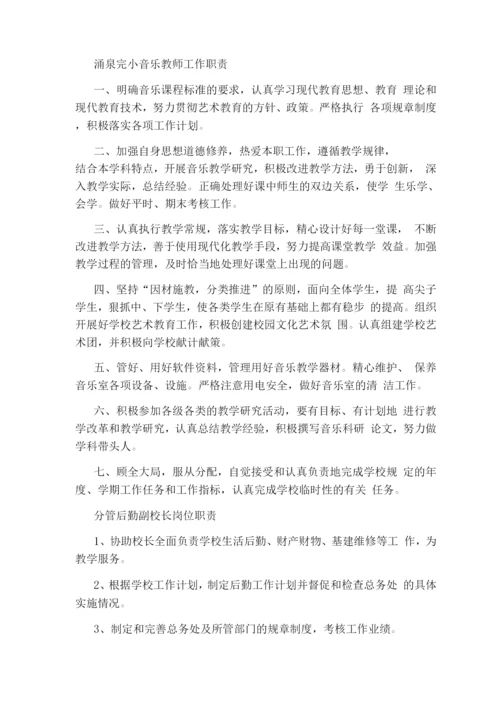 涌泉完小音乐教师工作职责

一、明确音乐课程标准的要求，认真学习现代教育思想、教育 理论和现代教育技术，努力贯彻艺术教育的方针、政策。严格执行 各项规章制度，积极落实各项工作计划。

二、加强自身思想道德修养，热爱本职工作，遵循教学规律，结合本学科特点，开展音乐教学研究，积极改进教学方法，勇于创新， 深入教学实际，总结经验。正确处理好课中师生的双边关系，使学 生乐学、会学。做好平时、期末考核工作。

三、认真执行教学常规，落实教学目标，精心设计好每一堂课， 不断改进教学方法，善于使用现代化教学手段，努力提高课堂教学 效益。加强教学过程的管理，及时恰当地处理好课堂上出现的问题。

四、坚持“因材施教，分类推进”的原则，面向全体学生，提 高尖子学生，狠抓中、下学生，使各类学生在原有基础上都有稳步 的提高。组织开展好学校艺术教育工作，积极创建校园文化艺术氛 围。认真组建学校艺术团，并积极向学校献计献策。

五、管好、用好软件资料，管理用好音乐教学器材。精心维护、 保养音乐室各项设备、设施。严格注意用电安全，做好音乐室的清 洁工作。

六、积极参加各级各类的教学研究活动，要有目标、有计划地 进行教学改革和教学研究，认真总结教学经验，积极撰写音乐科研 论文，努力做学科带头人。

七、顾全大局，服从分配，自觉接受和认真负责地完成学校规 定的年度、学期工作任务和工作指标，认真完成学校临时性的有关 任务。

分管后勤副校长岗位职责

1、协助校长全面负责学校生活后勤、财产财物、基建维修等工 作，为教学服务。

2、根据学校工作计划，制定后勤工作计划并督促和检查总务处 的具体实施情况。

3、制定和完善总务处及所管部门的规章制度，考核工作业绩。